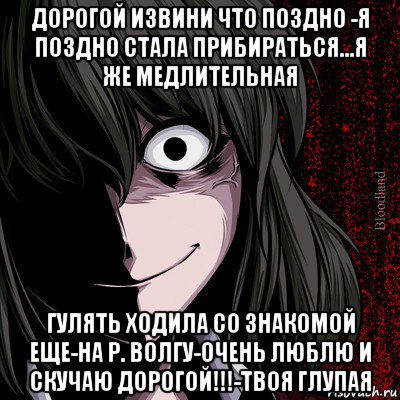 ДОРОГОЙ ИЗВИНИ ЧТО ПОЗДНО -Я ПОЗДНО СТАЛА ПРИБИРАТЬСЯ...Я ЖЕ МЕДЛИТЕЛЬНАЯ

Bloodland

ГУЛЯТЬ ХОДИЛА СО ЗНАКОМОЙ ЕЩЕ-НА Р. ВОЛГУ-ОЧЕНЬ ЛЮБЛЮ И СКУЧАЮ ДОРОГОЙ!!!-ТВОЯ ГЛУПАЯ

risovach.ru